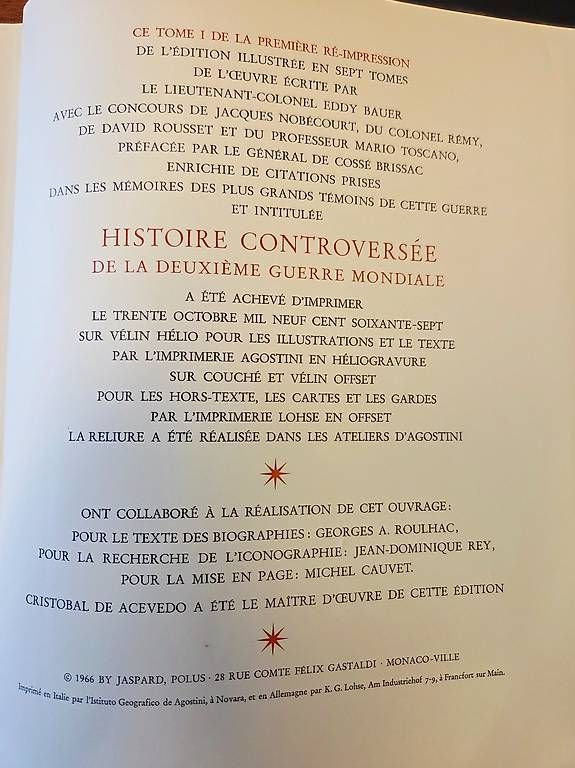 CE TOME I DE LA PREMIÈRE RÉ-IMPRESSION
DE L'ÉDITION ILLUSTRÉE EN SEPT TOMES
DE L'ŒUVRE ÉCRITE PAR
LE LIEUTENANT-COLONEL EDDY BAUER
AVEC LE CONCOURS DE JACQUES NOBÉCOURT, DU COLONEL RÉMY,
DE DAVID ROUSSET ET DU PROFESSEUR MARIO TOSCANO,
PRÉFACÉE PAR LE GÉNÉRAL DE COSSÉ BRISSAC
ENRICHIE DE CITATIONS PRISES
DANS LES MÉMOIRES DES PLUS GRANDS TÉMOINS DE CETTE GUERRE
ET INTITULÉE

HISTOIRE CONTROVERSÉE
DE LA DEUXIÈME GUERRE MONDIALE

A ÉTÉ ACHEVÉ D'IMPRIMER
LE TRENTE OCTOBRE MIL NEUF CENT SOIXANTE-SEPT
SUR VÉLIN HÉLIO POUR LES ILLUSTRATIONS ET LE TEXTE
PAR L'IMPRIMERIE AGOSTINI EN HÉLIOGRAVURE
SUR COUCHÉ ET VÉLIN OFFSET
POUR LES HORS-TEXTE, LES CARTES ET LES GARDES
PAR L'IMPRIMERIE LOHSE EN OFFSET
LA RELIURE A ÉTÉ RÉALISÉE DANS LES ATELIERS D'AGOSTINI

ONT COLLABORÉ À LA RÉALISATION DE CET OUVRAGE:
POUR LE TEXTE DES BIOGRAPHIES: GEORGES A. ROULHAC,
POUR LA RECHERCHE DE L'ICONOGRAPHIE: JEAN-DOMINIQUE REY,
POUR LA MISE EN PAGE: MICHEL CAUVET.
CRISTOBAL DE ACEVEDO A ÉTÉ LE MAÎTRE D'ŒUVRE DE CETTE ÉDITION

© 1966 BY JASPARD, POLUS · 28 RUE COMTE FÉLIX GASTALDI · MONACO-VILLE
Imprimé en Italie par l'Istituto Geografico de Agostini, à Novara, et en Allemagne par K. G. Lohse, Am Industriehof 7-9, à Francfort sur Main.